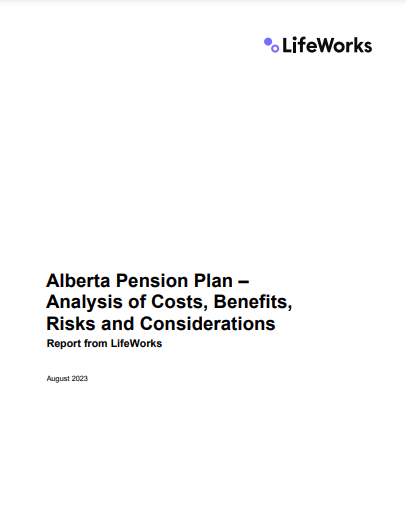 LifeWorks

Alberta Pension Plan – Analysis of Costs, Benefits, Risks and Considerations

Report from LifeWorks

August 2023